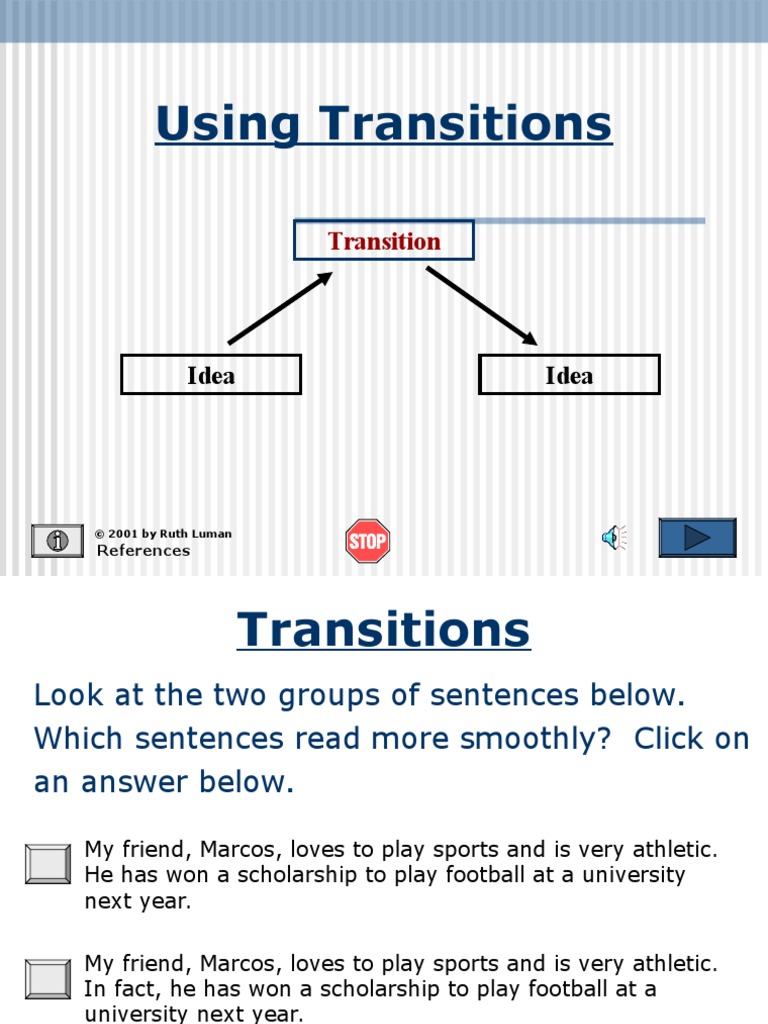 Using Transitions

Transition

Idea

Idea

© 2001 by Ruth Luman
References

STOP

Transitions

Look at the two groups of sentences below. Which sentences read more smoothly? Click on an answer below.

My friend, Marcos, loves to play sports and is very athletic. He has won a scholarship to play football at a university next year.

My friend, Marcos, loves to play sports and is very athletic. In fact, he has won a scholarship to play football at a university next year.